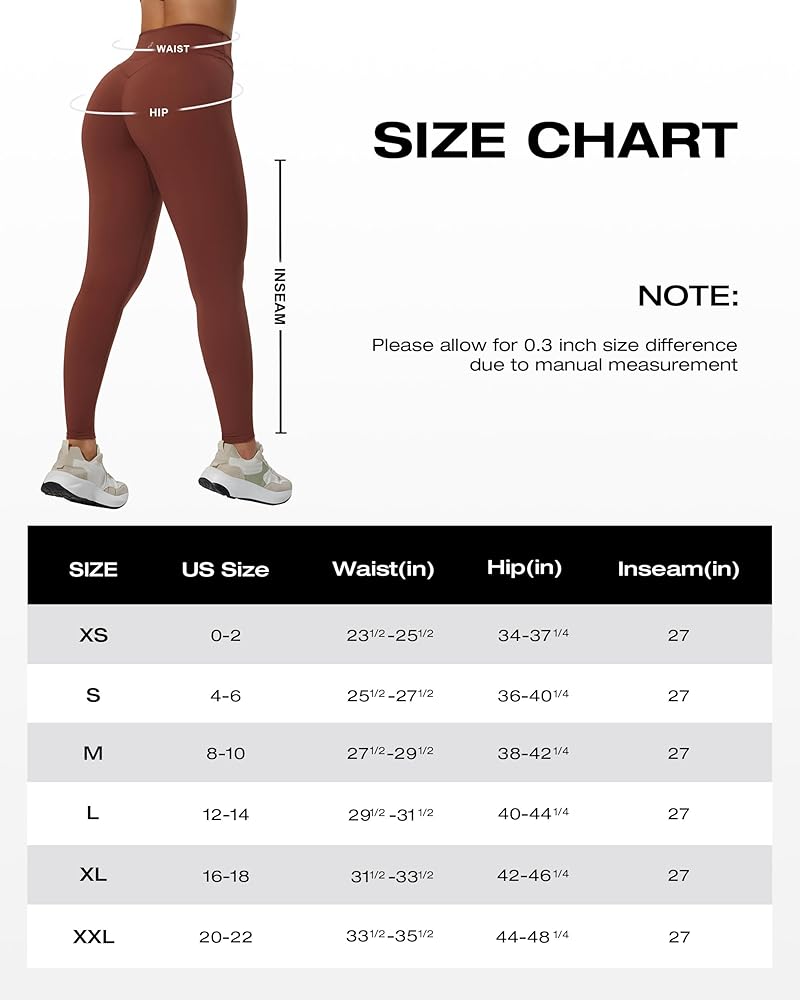 WAIST

HIP

INSEAM

SIZE CHART

NOTE:

Please allow for 0.3 inch size difference due to manual measurement

| SIZE | US Size | Waist(in) | Hip(in) | Inseam(in) |
|---|---|---|---|---|
| XS | 0-2 | $23^{1/2}$-$25^{1/2}$ | 34-$37^{1/4}$ | 27 |
| S | 4-6 | $25^{1/2}$-$27^{1/2}$ | 36-$40^{1/4}$ | 27 |
| M | 8-10 | $27^{1/2}$-$29^{1/2}$ | 38-$42^{1/4}$ | 27 |
| L | 12-14 | $29^{1/2}$-$31^{1/2}$ | 40-$44^{1/4}$ | 27 |
| XL | 16-18 | $31^{1/2}$-$33^{1/2}$ | 42-$46^{1/4}$ | 27 |
| XXL | 20-22 | $33^{1/2}$-$35^{1/2}$ | 44-$48^{1/4}$ | 27 |